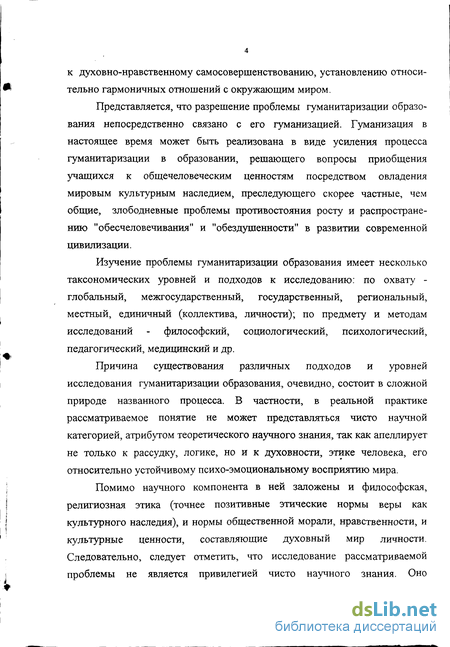 4

к духовно-нравственному самосовершенствованию, установлению относительно гармоничных отношений с окружающим миром.

Представляется, что разрешение проблемы гуманитаризации образования непосредственно связано с его гуманизацией. Гуманизация в настоящее время может быть реализована в виде усиления процесса гуманитаризации в образовании, решающего вопросы приобщения учащихся к общечеловеческим ценностям посредством овладения мировым культурным наследием, преследующего скорее частные, чем общие, злободневные проблемы противостояния росту и распространению "обесчеловечивания" и "обездушенности" в развитии современной цивилизации.

Изучение проблемы гуманитаризации образования имеет несколько таксономических уровней и подходов к исследованию: по охвату - глобальный, межгосударственный, государственный, региональный, местный, единичный (коллектива, личности); по предмету и методам исследований - философский, социологический, психологический, педагогический, медицинский и др.

Причина существования различных подходов и уровней исследования гуманитаризации образования, очевидно, состоит в сложной природе названного процесса. В частности, в реальной практике рассматриваемое понятие не может представляться чисто научной категорией, атрибутом теоретического научного знания, так как апеллирует не только к рассудку, логике, но и к духовности, этике человека, его относительно устойчивому психо-эмоциональному восприятию мира.

Помимо научного компонента в ней заложены и философская, религиозная этика (точнее позитивные этические нормы веры как культурного наследия), и нормы общественной морали, нравственности, и культурные ценности, составляющие духовный мир личности. Следовательно, следует отметить, что исследование рассматриваемой проблемы не является привилегией чисто научного знания. Оно

dsLib.net
библиотека диссертаций